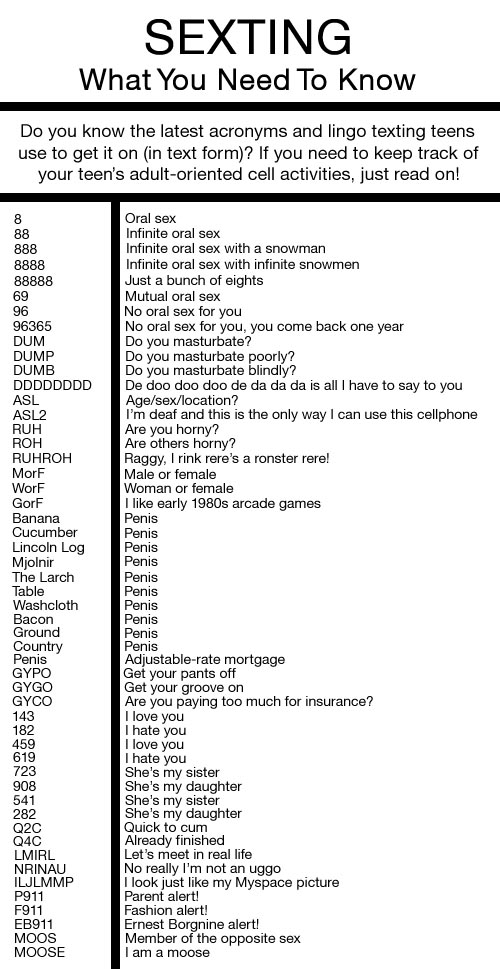 SEXTING
What You Need To Know

Do you know the latest acronyms and lingo texting teens use to get it on (in text form)? If you need to keep track of your teen's adult-oriented cell activities, just read on!

| | |
|---|---|
| 8 | Oral sex |
| 88 | Infinite oral sex |
| 888 | Infinite oral sex with a snowman |
| 8888 | Infinite oral sex with infinite snowmen |
| 88888 | Just a bunch of eights |
| 69 | Mutual oral sex |
| 96 | No oral sex for you |
| 96365 | No oral sex for you, you come back one year |
| DUM | Do you masturbate? |
| DUMP | Do you masturbate poorly? |
| DUMB | Do you masturbate blindly? |
| DDDDDDDD | De doo doo doo de da da da is all I have to say to you |
| ASL | Age/sex/location? |
| ASL2 | I'm deaf and this is the only way I can use this cellphone |
| RUH | Are you horny? |
| ROH | Are others horny? |
| RUHROH | Raggy, I rink rere's a ronster rere! |
| MorF | Male or female |
| WorF | Woman or female |
| GorF | I like early 1980s arcade games |
| Banana | Penis |
| Cucumber | Penis |
| Lincoln Log | Penis |
| Mjolnir | Penis |
| The Larch | Penis |
| Table | Penis |
| Washcloth | Penis |
| Bacon | Penis |
| Ground | Penis |
| Country | Penis |
| Penis | Adjustable-rate mortgage |
| GYPO | Get your pants off |
| GYGO | Get your groove on |
| GYCO | Are you paying too much for insurance? |
| 143 | I love you |
| 182 | I hate you |
| 459 | I love you |
| 619 | I hate you |
| 723 | She's my sister |
| 908 | She's my daughter |
| 541 | She's my sister |
| 282 | She's my daughter |
| Q2C | Quick to cum |
| Q4C | Already finished |
| LMIRL | Let's meet in real life |
| NRINAU | No really I'm not an uggo |
| ILJLMMP | I look just like my Myspace picture |
| P911 | Parent alert! |
| F911 | Fashion alert! |
| EB911 | Ernest Borgnine alert! |
| MOOS | Member of the opposite sex |
| MOOSE | I am a moose |